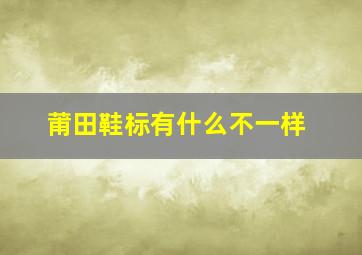 莆田鞋标有什么不一样